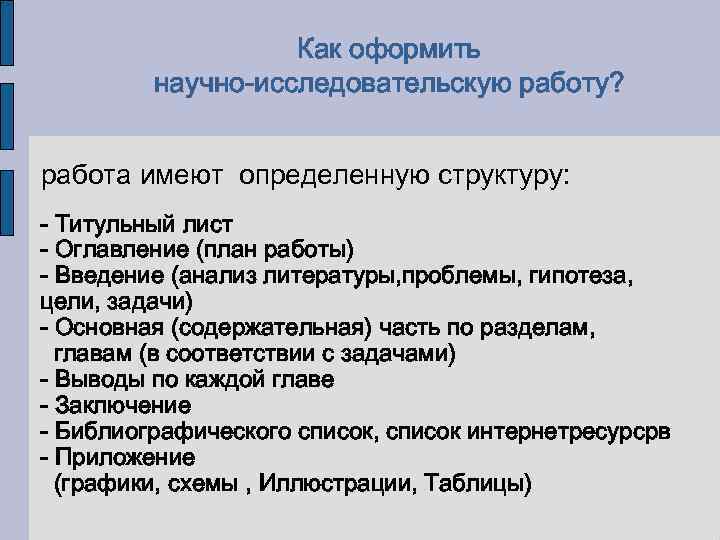 Как оформить научно-исследовательскую работу?

работа имеют определенную структуру:

- Титульный лист
- Оглавление (план работы)
- Введение (анализ литературы,проблемы, гипотеза, цели, задачи)
- Основная (содержательная) часть по разделам, главам (в соответствии с задачами)
- Выводы по каждой главе
- Заключение
- Библиографического список, список интернетресурсрв
- Приложение (графики, схемы , Иллюстрации, Таблицы)